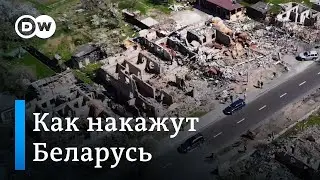 DW

Как накажут Беларусь